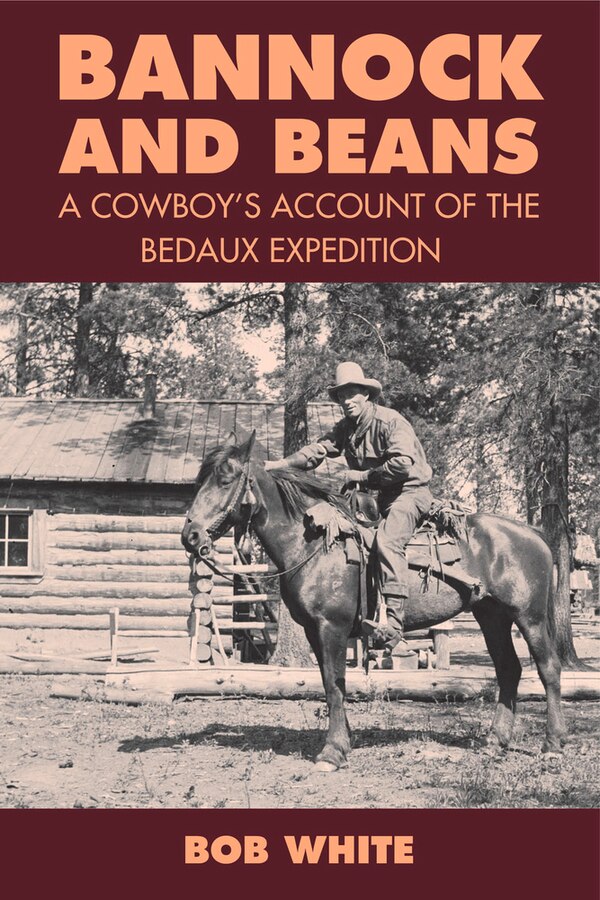 BANNOCK AND BEANS

A COWBOY'S ACCOUNT OF THE BEDAUX EXPEDITION

BOB WHITE